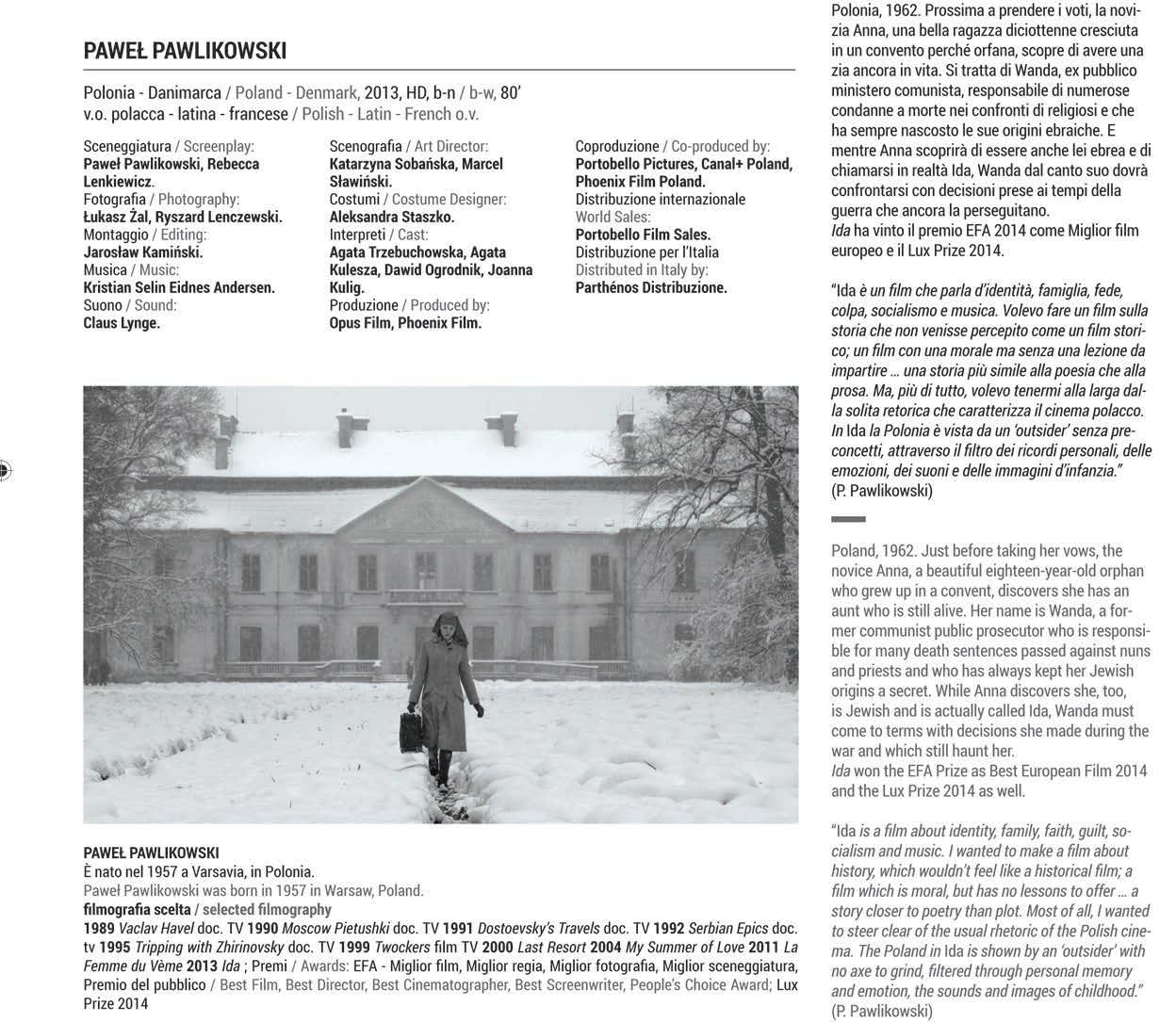 PAWEŁ PAWLIKOWSKI

Polonia - Danimarca / Poland - Denmark, 2013, HD, b-n / b-w, 80'
v.o. polacca - latina - francese / Polish - Latin - French o.v.

Sceneggiatura / Screenplay:
Paweł Pawlikowski, Rebecca Lenkiewicz.
Fotografia / Photography:
Łukasz Żal, Ryszard Lenczewski.
Montaggio / Editing:
Jarosław Kamiński.
Musica / Music:
Kristian Selin Eidnes Andersen.
Suono / Sound:
Claus Lynge.

Scenografia / Art Director:
Katarzyna Sobańska, Marcel Sławiński.
Costumi / Costume Designer:
Aleksandra Staszko.
Interpreti / Cast:
Agata Trzebuchowska, Agata Kulesza, Dawid Ogrodnik, Joanna Kulig.
Produzione / Produced by:
Opus Film, Phoenix Film.

Coproduzione / Co-produced by:
Portobello Pictures, Canal+ Poland, Phoenix Film Poland.
Distribuzione internazionale
World Sales:
Portobello Film Sales.
Distribuzione per l'Italia
Distributed in Italy by:
Parthénos Distribuzione.

PAWEŁ PAWLIKOWSKI
È nato nel 1957 a Varsavia, in Polonia.
Paweł Pawlikowski was born in 1957 in Warsaw, Poland.
filmografia scelta / selected filmography
1989 Vaclav Havel doc. TV 1990 Moscow Pietushki doc. TV 1991 Dostoevsky's Travels doc. TV 1992 Serbian Epics doc. tv 1995 Tripping with Zhirinovsky doc. TV 1999 Twockers film TV 2000 Last Resort 2004 My Summer of Love 2011 La Femme du Vème 2013 Ida ; Premi / Awards: EFA - Miglior film, Miglior regia, Miglior fotografia, Miglior sceneggiatura, Premio del pubblico / Best Film, Best Director, Best Cinematographer, Best Screenwriter, People's Choice Award; Lux Prize 2014

Polonia, 1962. Prossima a prendere i voti, la novizia Anna, una bella ragazza diciottenne cresciuta in un convento perché orfana, scopre di avere una zia ancora in vita. Si tratta di Wanda, ex pubblico ministero comunista, responsabile di numerose condanne a morte nei confronti di religiosi e che ha sempre nascosto le sue origini ebraiche. E mentre Anna scoprirà di essere anche lei ebrea e di chiamarsi in realtà Ida, Wanda dal canto suo dovrà confrontarsi con decisioni prese ai tempi della guerra che ancora la perseguitano.
Ida ha vinto il premio EFA 2014 come Miglior film europeo e il Lux Prize 2014.

"Ida è un film che parla d'identità, famiglia, fede, colpa, socialismo e musica. Volevo fare un film sulla storia che non venisse percepito come un film storico; un film con una morale ma senza una lezione da impartire … una storia più simile alla poesia che alla prosa. Ma, più di tutto, volevo tenermi alla larga dalla solita retorica che caratterizza il cinema polacco. In Ida la Polonia è vista da un 'outsider' senza preconcetti, attraverso il filtro dei ricordi personali, delle emozioni, dei suoni e delle immagini d'infanzia."
(P. Pawlikowski)

Poland, 1962. Just before taking her vows, the novice Anna, a beautiful eighteen-year-old orphan who grew up in a convent, discovers she has an aunt who is still alive. Her name is Wanda, a former communist public prosecutor who is responsible for many death sentences passed against nuns and priests and who has always kept her Jewish origins a secret. While Anna discovers she, too, is Jewish and is actually called Ida, Wanda must come to terms with decisions she made during the war and which still haunt her.
Ida won the EFA Prize as Best European Film 2014 and the Lux Prize 2014 as well.

"Ida is a film about identity, family, faith, guilt, socialism and music. I wanted to make a film about history, which wouldn't feel like a historical film; a film which is moral, but has no lessons to offer … a story closer to poetry than plot. Most of all, I wanted to steer clear of the usual rhetoric of the Polish cinema. The Poland in Ida is shown by an 'outsider' with no axe to grind, filtered through personal memory and emotion, the sounds and images of childhood."
(P. Pawlikowski)